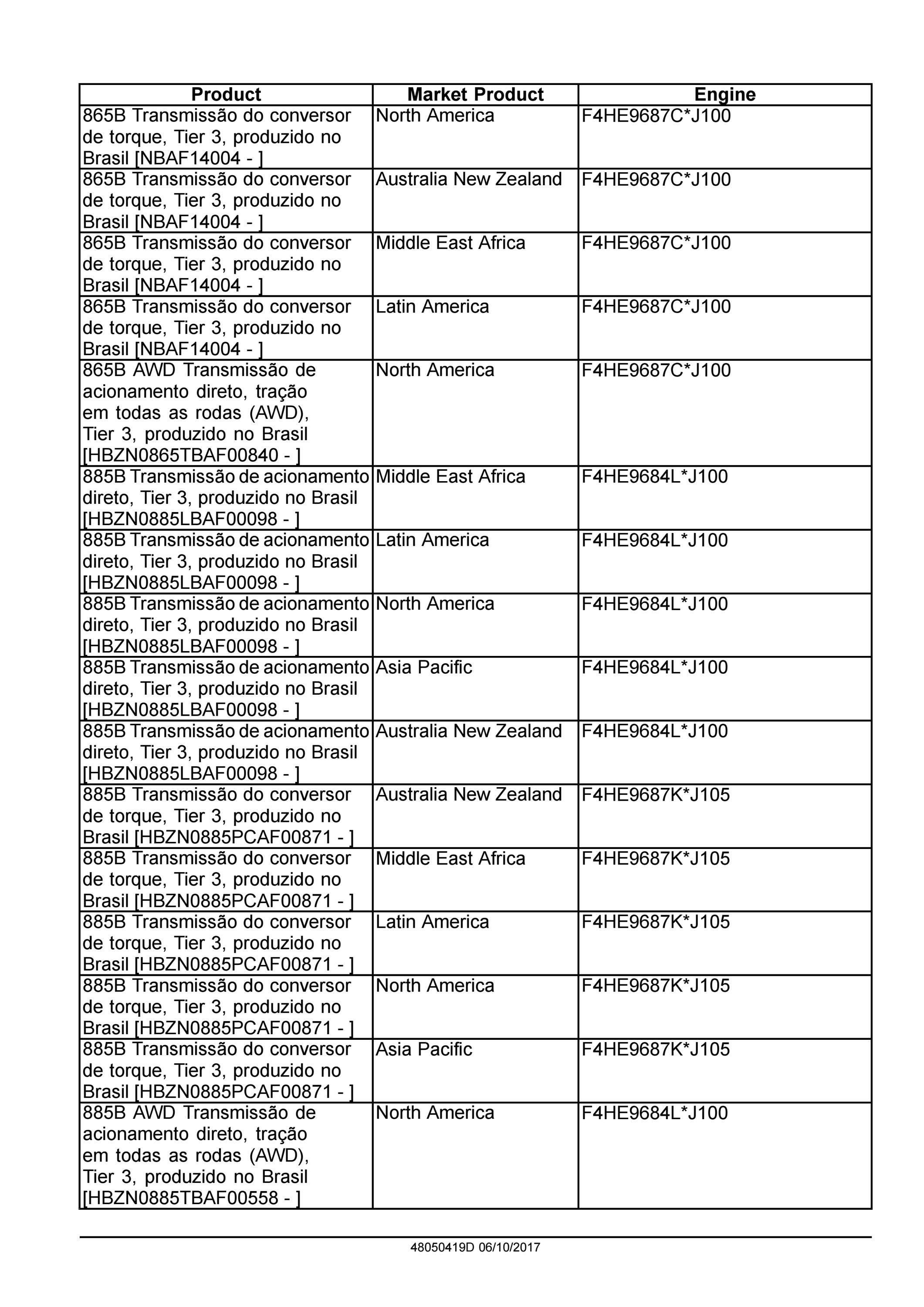 | Product | Market Product | Engine |
|---|---|---|
| 865B Transmissão do conversor de torque, Tier 3, produzido no Brasil [NBAF14004 - ] | North America | F4HE9687C*J100 |
| 865B Transmissão do conversor de torque, Tier 3, produzido no Brasil [NBAF14004 - ] | Australia New Zealand | F4HE9687C*J100 |
| 865B Transmissão do conversor de torque, Tier 3, produzido no Brasil [NBAF14004 - ] | Middle East Africa | F4HE9687C*J100 |
| 865B Transmissão do conversor de torque, Tier 3, produzido no Brasil [NBAF14004 - ] | Latin America | F4HE9687C*J100 |
| 865B AWD Transmissão de acionamento direto, tração em todas as rodas (AWD), Tier 3, produzido no Brasil [HBZN0865TBAF00840 - ] | North America | F4HE9687C*J100 |
| 885B Transmissão de acionamento direto, Tier 3, produzido no Brasil [HBZN0885LBAF00098 - ] | Middle East Africa | F4HE9684L*J100 |
| 885B Transmissão de acionamento direto, Tier 3, produzido no Brasil [HBZN0885LBAF00098 - ] | Latin America | F4HE9684L*J100 |
| 885B Transmissão de acionamento direto, Tier 3, produzido no Brasil [HBZN0885LBAF00098 - ] | North America | F4HE9684L*J100 |
| 885B Transmissão de acionamento direto, Tier 3, produzido no Brasil [HBZN0885LBAF00098 - ] | Asia Pacific | F4HE9684L*J100 |
| 885B Transmissão de acionamento direto, Tier 3, produzido no Brasil [HBZN0885LBAF00098 - ] | Australia New Zealand | F4HE9684L*J100 |
| 885B Transmissão do conversor de torque, Tier 3, produzido no Brasil [HBZN0885PCAF00871 - ] | Australia New Zealand | F4HE9687K*J105 |
| 885B Transmissão do conversor de torque, Tier 3, produzido no Brasil [HBZN0885PCAF00871 - ] | Middle East Africa | F4HE9687K*J105 |
| 885B Transmissão do conversor de torque, Tier 3, produzido no Brasil [HBZN0885PCAF00871 - ] | Latin America | F4HE9687K*J105 |
| 885B Transmissão do conversor de torque, Tier 3, produzido no Brasil [HBZN0885PCAF00871 - ] | North America | F4HE9687K*J105 |
| 885B Transmissão do conversor de torque, Tier 3, produzido no Brasil [HBZN0885PCAF00871 - ] | Asia Pacific | F4HE9687K*J105 |
| 885B AWD Transmissão de acionamento direto, tração em todas as rodas (AWD), Tier 3, produzido no Brasil [HBZN0885TBAF00558 - ] | North America | F4HE9684L*J100 |

48050419D 06/10/2017